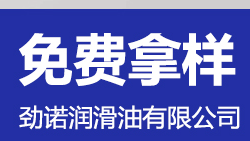 免费拿样

劲诺润滑油有限公司